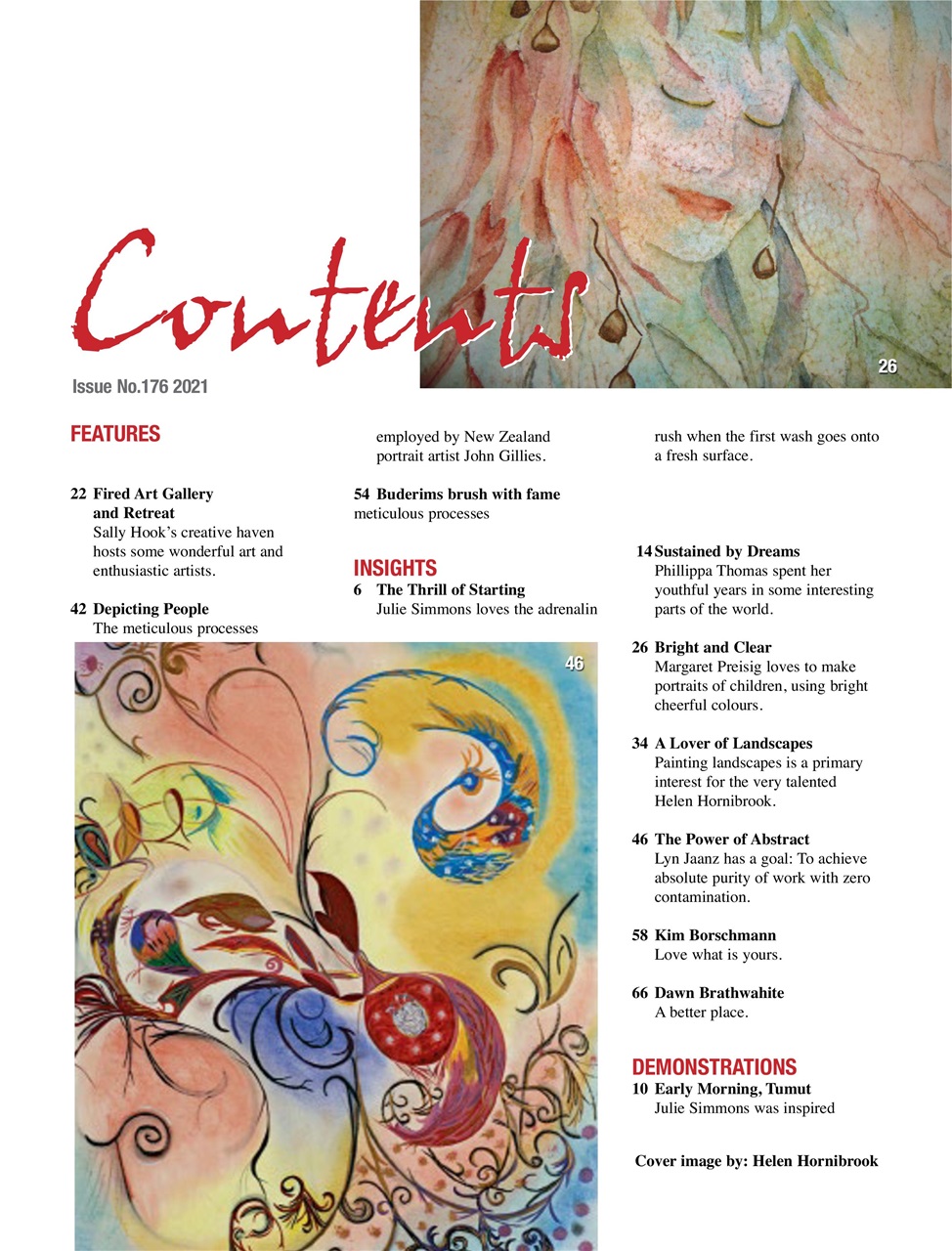 Contents

26

Issue No.176 2021

FEATURES

22 Fired Art Gallery and Retreat
Sally Hook's creative haven hosts some wonderful art and enthusiastic artists.

42 Depicting People
The meticulous processes employed by New Zealand portrait artist John Gillies.

54 Buderims brush with fame
meticulous processes

INSIGHTS
6 The Thrill of Starting
Julie Simmons loves the adrenalin rush when the first wash goes onto a fresh surface.

14 Sustained by Dreams
Phillippa Thomas spent her youthful years in some interesting parts of the world.

26 Bright and Clear
Margaret Preisig loves to make portraits of children, using bright cheerful colours.

34 A Lover of Landscapes
Painting landscapes is a primary interest for the very talented Helen Hornibrook.

46 The Power of Abstract
Lyn Jaanz has a goal: To achieve absolute purity of work with zero contamination.

58 Kim Borschmann
Love what is yours.

66 Dawn Brathwahite
A better place.

DEMONSTRATIONS
10 Early Morning, Tumut
Julie Simmons was inspired

Cover image by: Helen Hornibrook

46